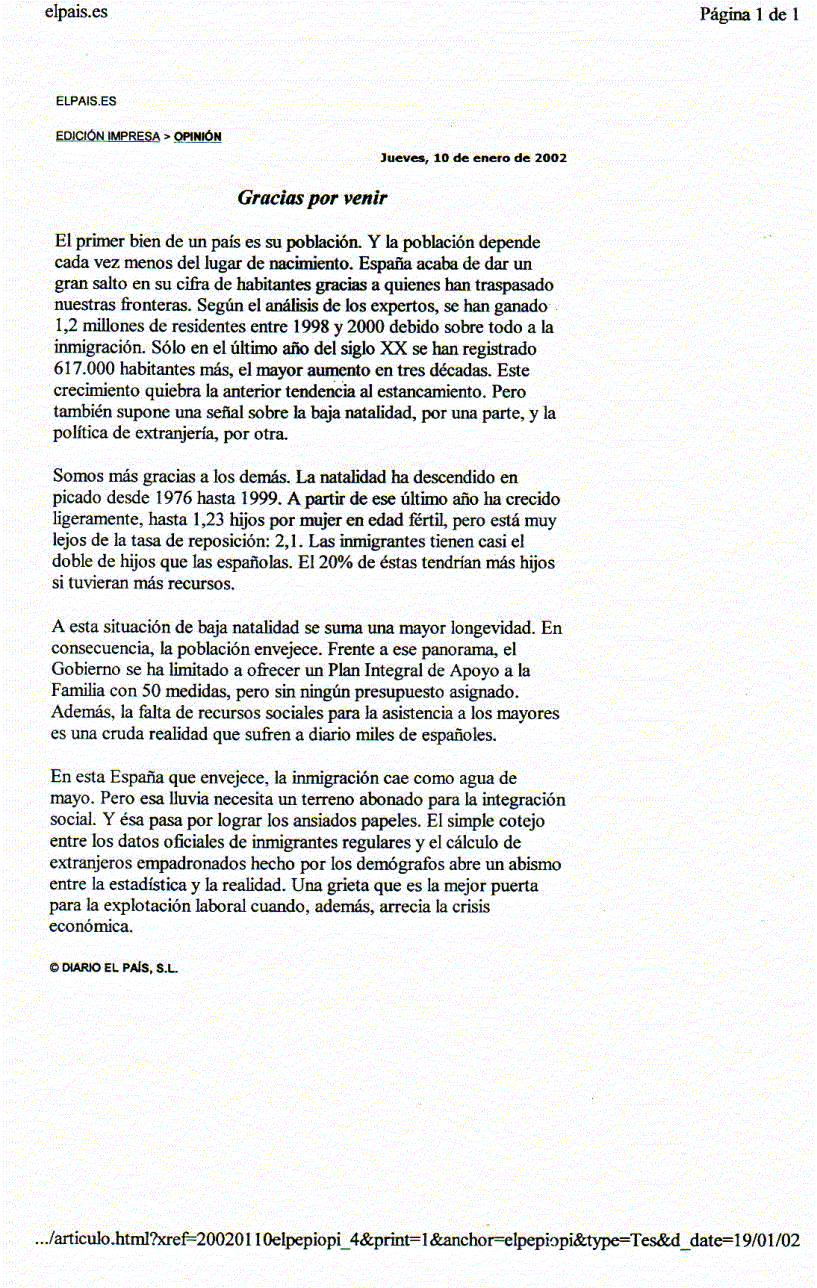 elpais.es

Página 1 de 1

ELPAIS.ES

EDICIÓN IMPRESA > OPINIÓN

Jueves, 10 de enero de 2002

Gracias por venir

El primer bien de un país es su población. Y la población depende cada vez menos del lugar de nacimiento. España acaba de dar un gran salto en su cifra de habitantes gracias a quienes han traspasado nuestras fronteras. Según el análisis de los expertos, se han ganado 1,2 millones de residentes entre 1998 y 2000 debido sobre todo a la inmigración. Sólo en el último año del siglo XX se han registrado 617.000 habitantes más, el mayor aumento en tres décadas. Este crecimiento quiebra la anterior tendencia al estancamiento. Pero también supone una señal sobre la baja natalidad, por una parte, y la política de extranjería, por otra.

Somos más gracias a los demás. La natalidad ha descendido en picado desde 1976 hasta 1999. A partir de ese último año ha crecido ligeramente, hasta 1,23 hijos por mujer en edad fértil, pero está muy lejos de la tasa de reposición: 2,1. Las inmigrantes tienen casi el doble de hijos que las españolas. El 20% de éstas tendrían más hijos si tuvieran más recursos.

A esta situación de baja natalidad se suma una mayor longevidad. En consecuencia, la población envejece. Frente a ese panorama, el Gobierno se ha limitado a ofrecer un Plan Integral de Apoyo a la Familia con 50 medidas, pero sin ningún presupuesto asignado. Además, la falta de recursos sociales para la asistencia a los mayores es una cruda realidad que sufren a diario miles de españoles.

En esta España que envejece, la inmigración cae como agua de mayo. Pero esa lluvia necesita un terreno abonado para la integración social. Y ésa pasa por lograr los ansiados papeles. El simple cotejo entre los datos oficiales de inmigrantes regulares y el cálculo de extranjeros empadronados hecho por los demógrafos abre un abismo entre la estadística y la realidad. Una grieta que es la mejor puerta para la explotación laboral cuando, además, arrecia la crisis económica.

© DIARIO EL PAÍS, S.L.

.../articulo.html?xref=20020110elpepiopi_4&print=1&anchor=elpepiopi&type=Tes&d_date=19/01/02